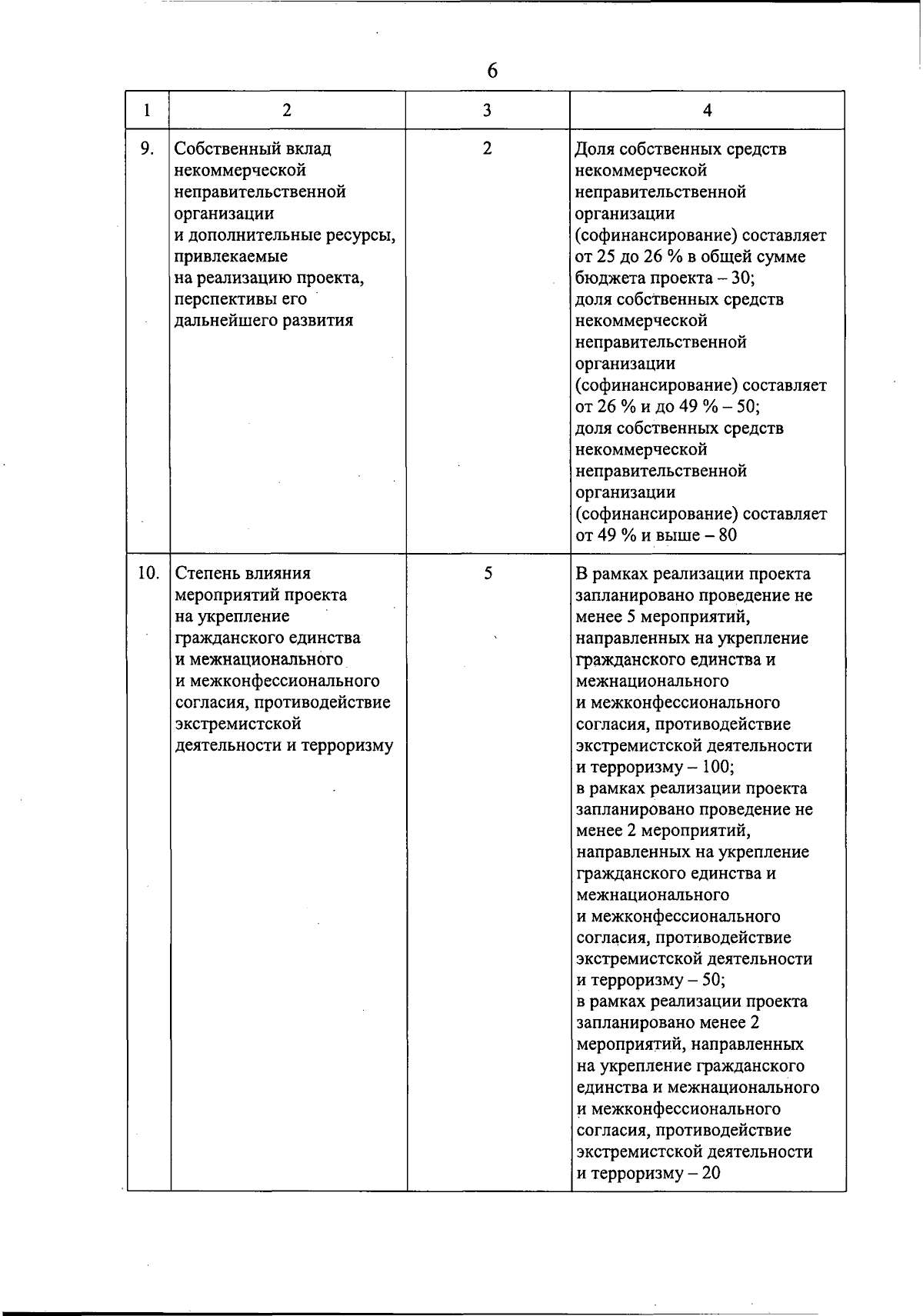 6

| 1 | 2 | 3 | 4 |
|---|---|---|---|
| 9. | Собственный вклад некоммерческой неправительственной организации и дополнительные ресурсы, привлекаемые на реализацию проекта, перспективы его дальнейшего развития | 2 | Доля собственных средств некоммерческой неправительственной организации (софинансирование) составляет от 25 до 26 % в общей сумме бюджета проекта – 30; доля собственных средств некоммерческой неправительственной организации (софинансирование) составляет от 26 % и до 49 % – 50; доля собственных средств некоммерческой неправительственной организации (софинансирование) составляет от 49 % и выше – 80 |
| 10. | Степень влияния мероприятий проекта на укрепление гражданского единства и межнационального и межконфессионального согласия, противодействие экстремистской деятельности и терроризму | 5 | В рамках реализации проекта запланировано проведение не менее 5 мероприятий, направленных на укрепление гражданского единства и межнационального и межконфессионального согласия, противодействие экстремистской деятельности и терроризму – 100; в рамках реализации проекта запланировано проведение не менее 2 мероприятий, направленных на укрепление гражданского единства и межнационального и межконфессионального согласия, противодействие экстремистской деятельности и терроризму – 50; в рамках реализации проекта запланировано менее 2 мероприятий, направленных на укрепление гражданского единства и межнационального и межконфессионального согласия, противодействие экстремистской деятельности и терроризму – 20 |